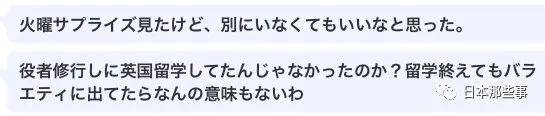 火曜サプライズ見たけど、別にいなくてもいいなと思った。

役者修行しに英国留学してたんじゃなかったのか？留学終えてもバラエティに出てたらなんの意味もないわ

日本那些事